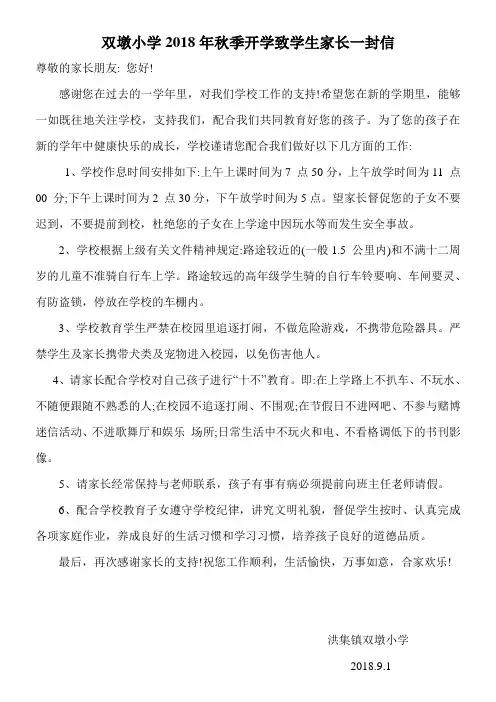 双墩小学 2018 年秋季开学致学生家长一封信

尊敬的家长朋友: 您好!

感谢您在过去的一学年里，对我们学校工作的支持!希望您在新的学期里，能够一如既往地关注学校，支持我们，配合我们共同教育好您的孩子。为了您的孩子在新的学年中健康快乐的成长，学校谨请您配合我们做好以下几方面的工作:

1、学校作息时间安排如下:上午上课时间为 7 点 50 分，上午放学时间为 11 点 00 分;下午上课时间为 2 点 30 分，下午放学时间为 5 点。望家长督促您的子女不要迟到，不要提前到校，杜绝您的子女在上学途中因玩水等而发生安全事故。

2、学校根据上级有关文件精神规定:路途较近的(一般 1.5 公里内)和不满十二周岁的儿童不准骑自行车上学。路途较远的高年级学生骑的自行车铃要响、车闸要灵、有防盗锁，停放在学校的车棚内。

3、学校教育学生严禁在校园里追逐打闹，不做危险游戏，不携带危险器具。严禁学生及家长携带犬类及宠物进入校园，以免伤害他人。

4、请家长配合学校对自己孩子进行“十不”教育。即:在上学路上不扒车、不玩水、不随便跟随不熟悉的人;在校园不追逐打闹、不围观;在节假日不进网吧、不参与赌博迷信活动、不进歌舞厅和娱乐 场所;日常生活中不玩火和电、不看格调低下的书刊影像。

5、请家长经常保持与老师联系，孩子有事有病必须提前向班主任老师请假。

6、配合学校教育子女遵守学校纪律，讲究文明礼貌，督促学生按时、认真完成各项家庭作业，养成良好的生活习惯和学习习惯，培养孩子良好的道德品质。

最后，再次感谢家长的支持!祝您工作顺利，生活愉快，万事如意，合家欢乐!

洪集镇双墩小学

2018.9.1